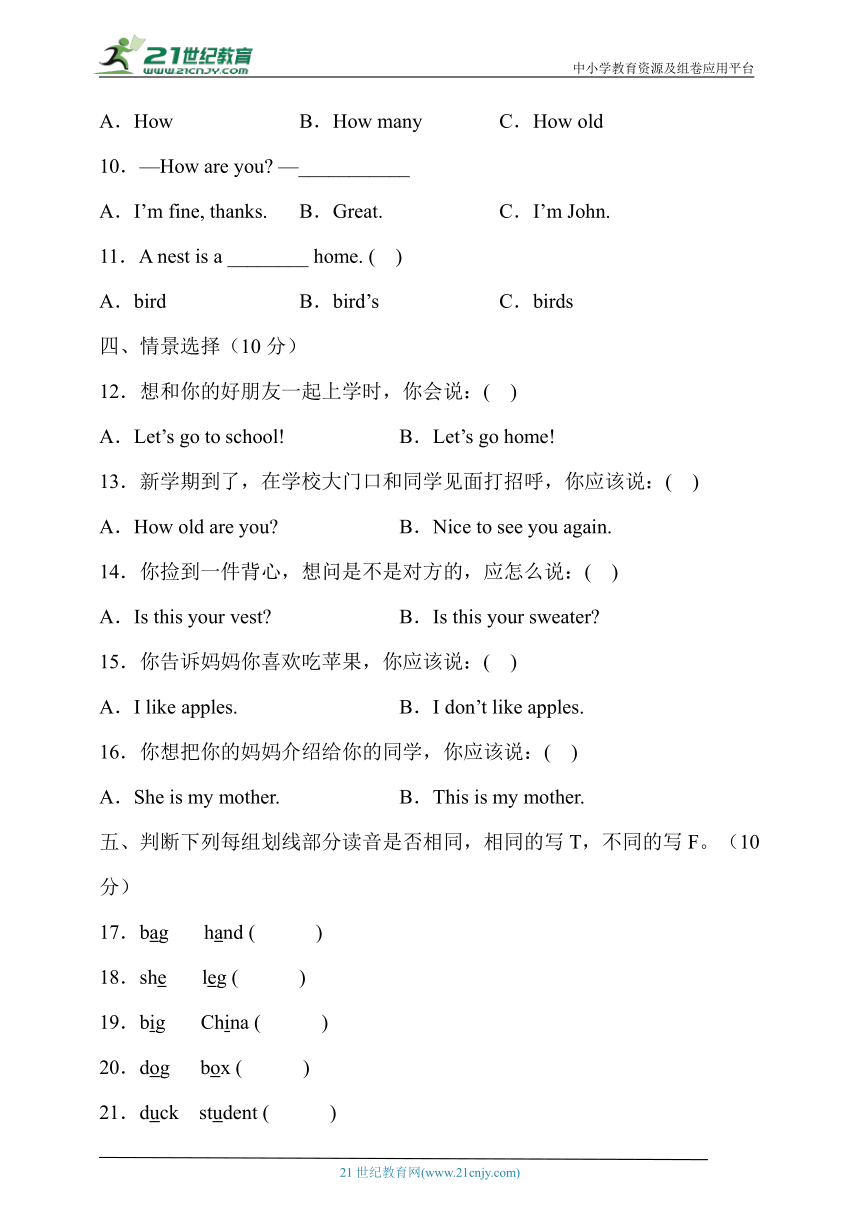 21世纪教育
www.21cnjy.com
中小学教育资源及组卷应用平台

A．How　　B．How many　　C．How old

10．—How are you? —___________

A．I’m fine, thanks.　　B．Great.　　C．I’m John.

11．A nest is a ________ home. (　)

A．bird　　B．bird’s　　C．birds

四、情景选择（10 分）

12．想和你的好朋友一起上学时，你会说：(　)

A．Let’s go to school!　　B．Let’s go home!

13．新学期到了，在学校大门口和同学见面打招呼，你应该说：(　)

A．How old are you?　　B．Nice to see you again.

14．你捡到一件背心，想问是不是对方的，应怎么说：(　)

A．Is this your vest?　　B．Is this your sweater?

15．你告诉妈妈你喜欢吃苹果，你应该说：(　)

A．I like apples.　　B．I don’t like apples.

16．你想把你的妈妈介绍给你的同学，你应该说：(　)

A．She is my mother.　　B．This is my mother.

五、判断下列每组划线部分读音是否相同，相同的写 T，不同的写 F。（10 分）

17．bag　hand (　　)

18．she　leg (　　)

19．big　China (　　)

20．dog　box (　　)

21．duck　student (　　)

21 世纪教育网(www.21cnjy.com)